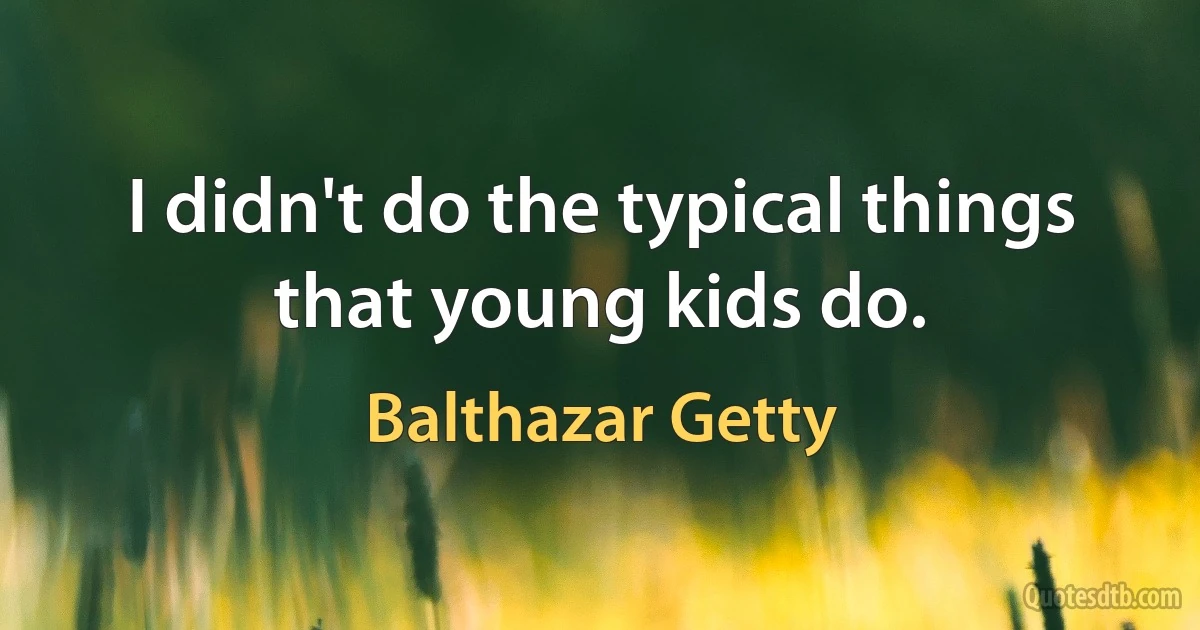 I didn't do the typical things that young kids do.

Balthazar Getty

Quotesdtb.com